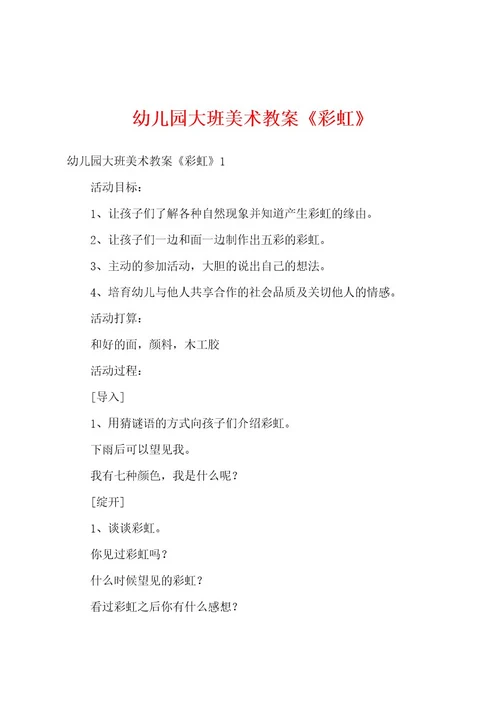 幼儿园大班美术教案《彩虹》

幼儿园大班美术教案《彩虹》1

活动目标：

1、让孩子们了解各种自然现象并知道产生彩虹的缘由。

2、让孩子们一边和面一边制作出五彩的彩虹。

3、主动的参加活动，大胆的说出自己的想法。

4、培育幼儿与他人共享合作的社会品质及关切他人的情感。

活动打算：

和好的面，颜料，木工胶

活动过程：

[导入]

1、用猜谜语的方式向孩子们介绍彩虹。

下雨后可以望见我。

我有七种颜色，我是什么呢？

[绽开]

1、谈谈彩虹。

你见过彩虹吗？

什么时候望见的彩虹？

看过彩虹之后你有什么感想？